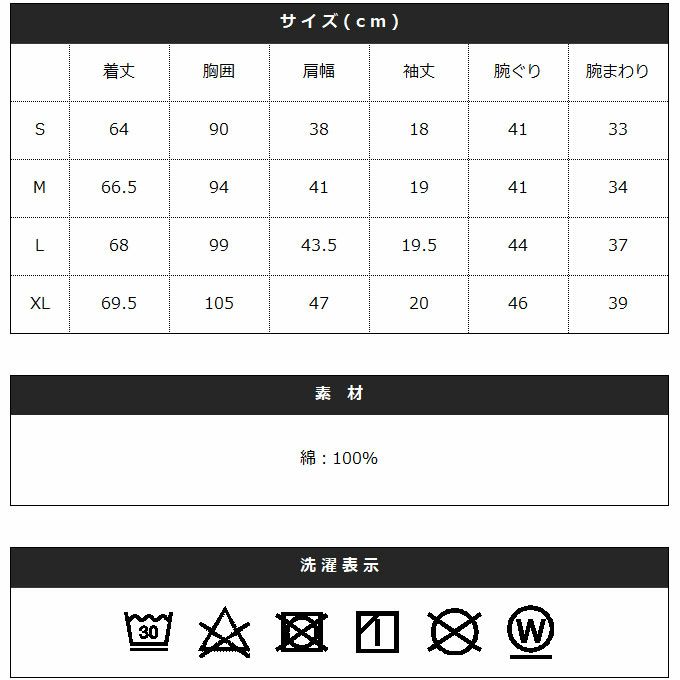 サイズ(cm)

| | 着丈 | 胸囲 | 肩幅 | 袖丈 | 腕ぐり | 腕まわり |
|---|---|---|---|---|---|---|
| S | 64 | 90 | 38 | 18 | 41 | 33 |
| M | 66.5 | 94 | 41 | 19 | 41 | 34 |
| L | 68 | 99 | 43.5 | 19.5 | 44 | 37 |
| XL | 69.5 | 105 | 47 | 20 | 46 | 39 |

素 材

綿：100%

洗濯表示

30

W